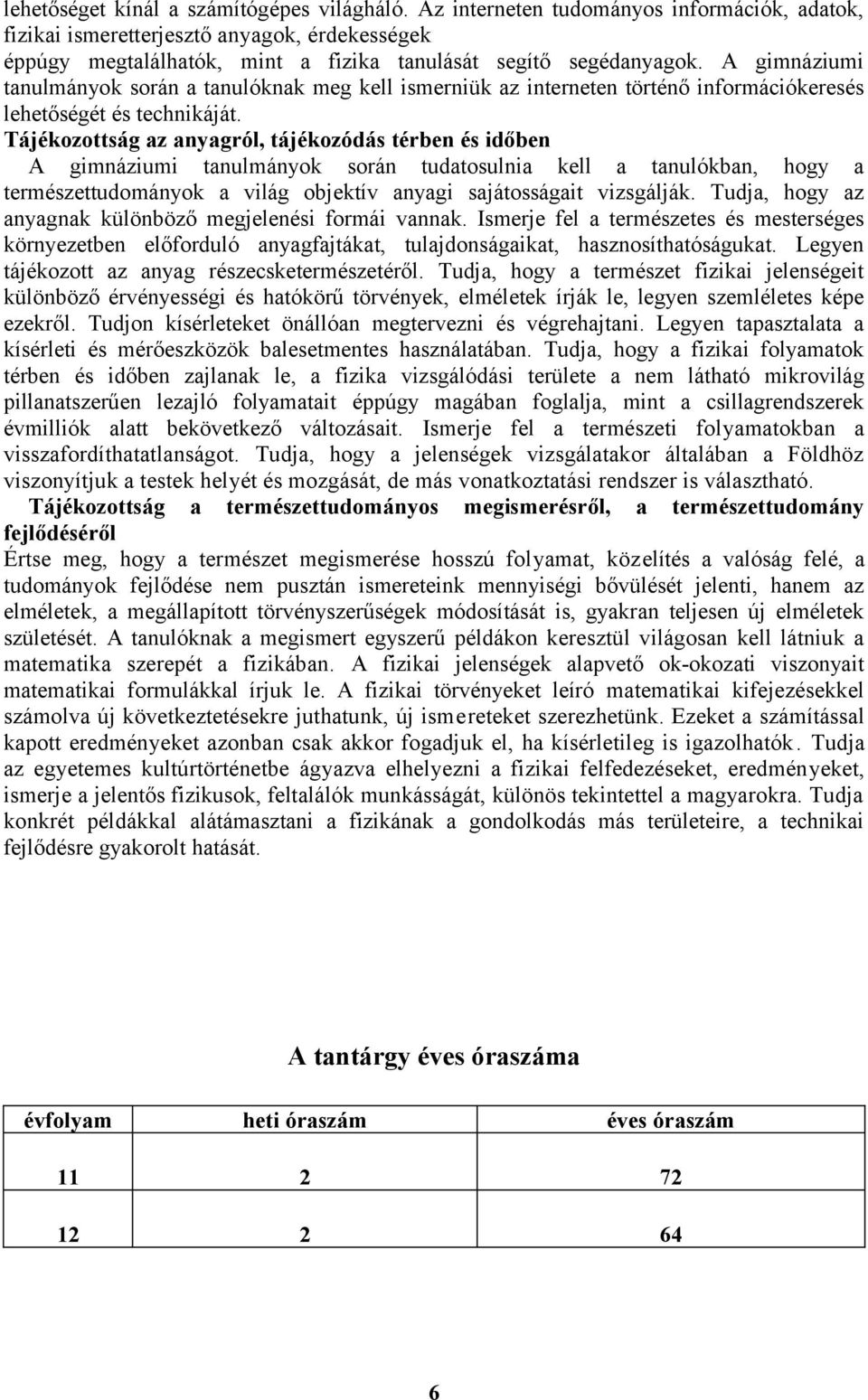 lehetőséget kínál a számítógépes világháló. Az interneten tudományos információk, adatok, fizikai ismeretterjesztő anyagok, érdekességek éppúgy megtalálhatók, mint a fizika tanulását segítő segédanyagok. A gimnáziumi tanulmányok során a tanulóknak meg kell ismerniük az interneten történő információkeresés lehetőségét és technikáját.

Tájékozottság az anyagról, tájékozódás térben és időben

A gimnáziumi tanulmányok során tudatosulnia kell a tanulókban, hogy a természettudományok a világ objektív anyagi sajátosságait vizsgálják. Tudja, hogy az anyagnak különböző megjelenési formái vannak. Ismerje fel a természetes és mesterséges környezetben előforduló anyagfajtákat, tulajdonságaikat, hasznosíthatóságukat. Legyen tájékozott az anyag részecsketermészetéről. Tudja, hogy a természet fizikai jelenségeit különböző érvényességi és hatókörű törvények, elméletek írják le, legyen szemléletes képe ezekről. Tudjon kísérleteket önállóan megtervezni és végrehajtani. Legyen tapasztalata a kísérleti és mérőeszközök balesetmentes használatában. Tudja, hogy a fizikai folyamatok térben és időben zajlanak le, a fizika vizsgálódási területe a nem látható mikrovilág pillanatszerűen lezajló folyamatait éppúgy magában foglalja, mint a csillagrendszerek évmilliók alatt bekövetkező változásait. Ismerje fel a természeti folyamatokban a visszafordíthatatlanságot. Tudja, hogy a jelenségek vizsgálatakor általában a Földhöz viszonyítjuk a testek helyét és mozgását, de más vonatkoztatási rendszer is választható.

Tájékozottság a természettudományos megismerésről, a természettudomány fejlődéséről

Értse meg, hogy a természet megismerése hosszú folyamat, közelítés a valóság felé, a tudományok fejlődése nem pusztán ismereteink mennyiségi bővülését jelenti, hanem az elméletek, a megállapított törvényszerűségek módosítását is, gyakran teljesen új elméletek születését. A tanulóknak a megismert egyszerű példákon keresztül világosan kell látniuk a matematika szerepét a fizikában. A fizikai jelenségek alapvető ok-okozati viszonyait matematikai formulákkal írjuk le. A fizikai törvényeket leíró matematikai kifejezésekkel számolva új következtetésekre juthatunk, új ismereteket szerezhetünk. Ezeket a számítással kapott eredményeket azonban csak akkor fogadjuk el, ha kísérletileg is igazolhatók. Tudja az egyetemes kultúrtörténetbe ágyazva elhelyezni a fizikai felfedezéseket, eredményeket, ismerje a jelentős fizikusok, feltalálók munkásságát, különös tekintettel a magyarokra. Tudja konkrét példákkal alátámasztani a fizikának a gondolkodás más területeire, a technikai fejlődésre gyakorolt hatását.

A tantárgy éves óraszáma

| évfolyam | heti óraszám | éves óraszám |
|---|---|---|
| 11 | 2 | 72 |
| 12 | 2 | 64 |

6